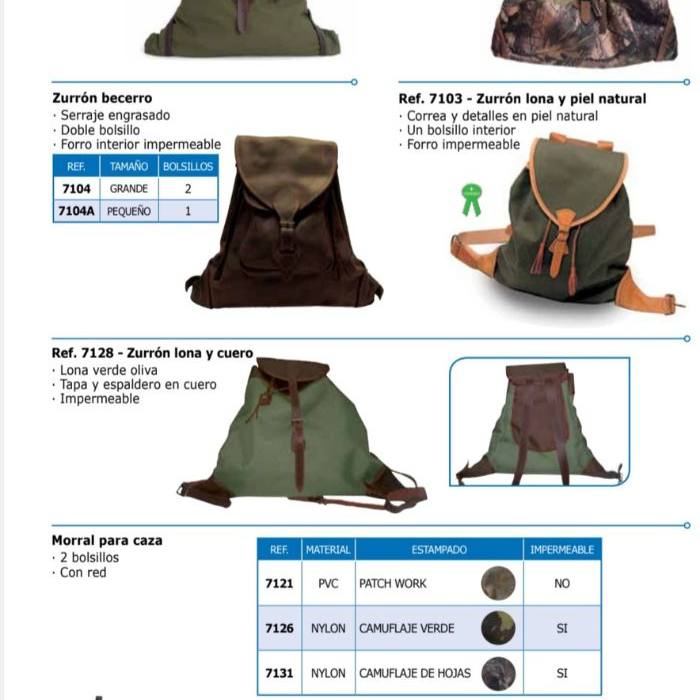 Zurrón becerro
· Serraje engrasado
· Doble bolsillo
· Forro interior impermeable

| REF. | TAMAÑO | BOLSILLOS |
|---|---|---|
| 7104 | GRANDE | 2 |
| 7104A | PEQUEÑO | 1 |

Ref. 7103 - Zurrón lona y piel natural
· Correa y detalles en piel natural
· Un bolsillo interior
· Forro impermeable

Ref. 7128 - Zurrón lona y cuero
· Lona verde oliva
· Tapa y espaldero en cuero
· Impermeable

Morral para caza
· 2 bolsillos
· Con red

| REF. | MATERIAL | ESTAMPADO | IMPERMEABLE |
|---|---|---|---|
| 7121 | PVC | PATCH WORK | NO |
| 7126 | NYLON | CAMUFLAJE VERDE | SI |
| 7131 | NYLON | CAMUFLAJE DE HOJAS | SI |